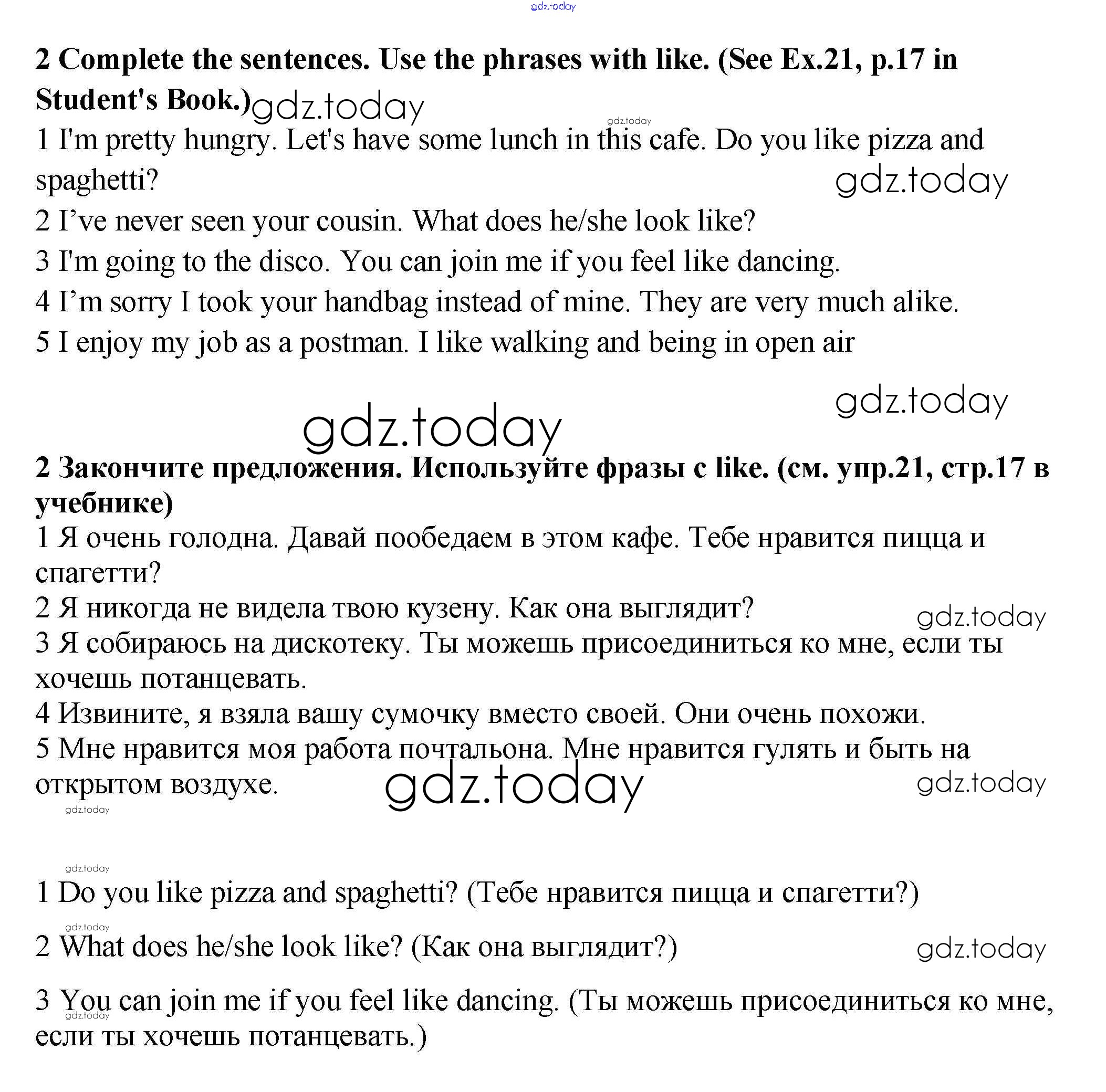 gdz.today

2 Complete the sentences. Use the phrases with like. (See Ex.21, p.17 in Student's Book.) gdz.today

gdz.today

1 I'm pretty hungry. Let's have some lunch in this cafe. Do you like pizza and spaghetti?

gdz.today

2 I've never seen your cousin. What does he/she look like?

3 I'm going to the disco. You can join me if you feel like dancing.

4 I'm sorry I took your handbag instead of mine. They are very much alike.

5 I enjoy my job as a postman. I like walking and being in open air

gdz.today

gdz.today

2 Закончите предложения. Используйте фразы с like. (см. упр.21, стр.17 в учебнике)

1 Я очень голодна. Давай пообедаем в этом кафе. Тебе нравится пицца и спагетти?

2 Я никогда не видела твою кузену. Как она выглядит?

gdz.today

3 Я собираюсь на дискотеку. Ты можешь присоединиться ко мне, если ты хочешь потанцевать.

4 Извините, я взяла вашу сумочку вместо своей. Они очень похожи.

5 Мне нравится моя работа почтальона. Мне нравится гулять и быть на открытом воздухе.

gdz.today

gdz.today

gdz.today

gdz.today

1 Do you like pizza and spaghetti? (Тебе нравится пицца и спагетти?)

gdz.today

2 What does he/she look like? (Как она выглядит?)

gdz.today

3 You can join me if you feel like dancing. (Ты можешь присоединиться ко мне, если ты хочешь потанцевать.)

gdz.today